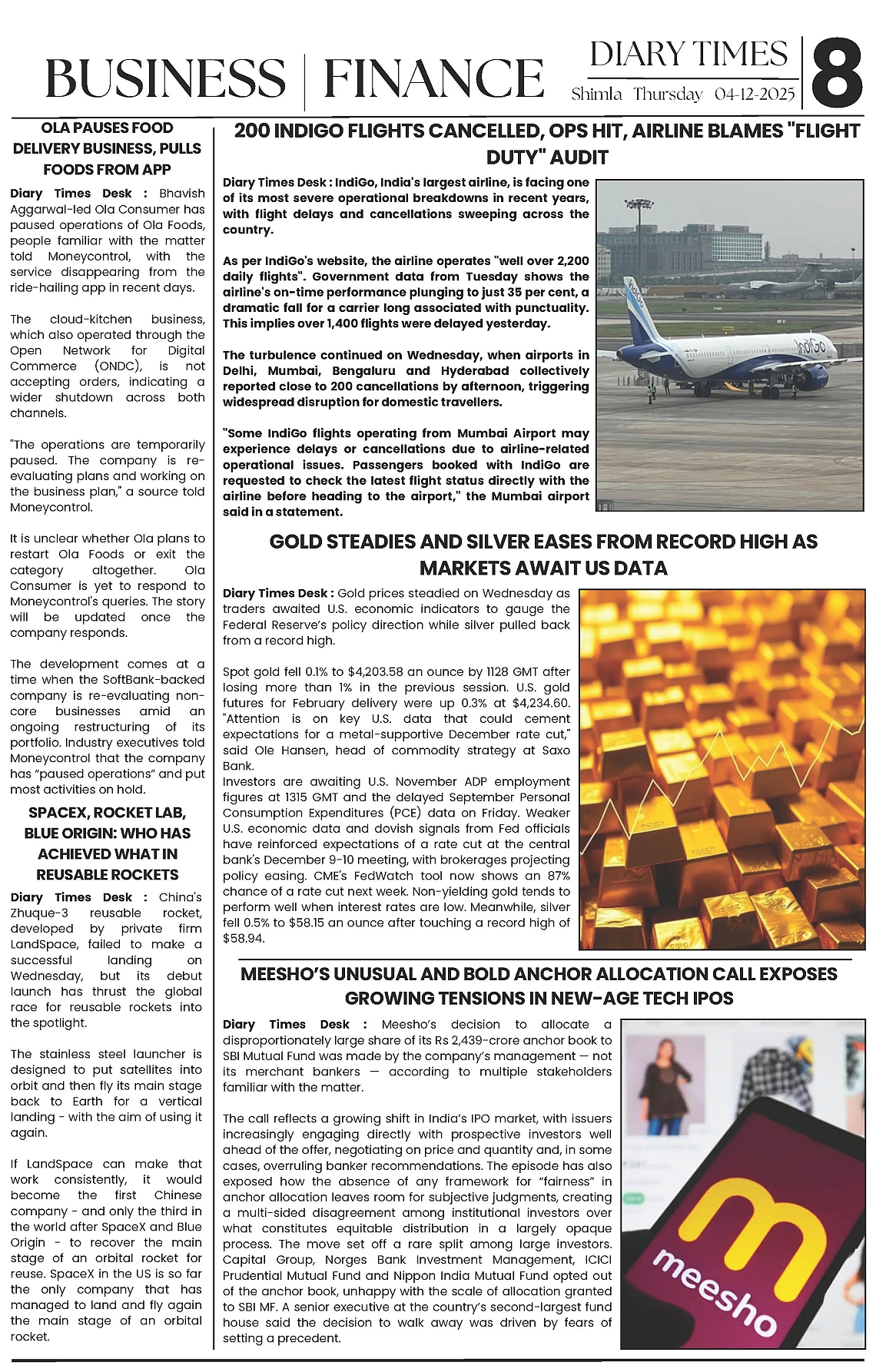 BUSINESS | FINANCE

DIARY TIMES
Shimla Thursday 04-12-2025

8

OLA PAUSES FOOD DELIVERY BUSINESS, PULLS FOODS FROM APP

Diary Times Desk : Bhavish Aggarwal-led Ola Consumer has paused operations of Ola Foods, people familiar with the matter told Moneycontrol, with the service disappearing from the ride-hailing app in recent days.

The cloud-kitchen business, which also operated through the Open Network for Digital Commerce (ONDC), is not accepting orders, indicating a wider shutdown across both channels.

"The operations are temporarily paused. The company is re-evaluating plans and working on the business plan," a source told Moneycontrol.

It is unclear whether Ola plans to restart Ola Foods or exit the category altogether. Ola Consumer is yet to respond to Moneycontrol's queries. The story will be updated once the company responds.

The development comes at a time when the SoftBank-backed company is re-evaluating non-core businesses amid an ongoing restructuring of its portfolio. Industry executives told Moneycontrol that the company has "paused operations" and put most activities on hold.

SPACEX, ROCKET LAB, BLUE ORIGIN: WHO HAS ACHIEVED WHAT IN REUSABLE ROCKETS

Diary Times Desk : China's Zhuque-3 reusable rocket, developed by private firm LandSpace, failed to make a successful landing on Wednesday, but its debut launch has thrust the global race for reusable rockets into the spotlight.

The stainless steel launcher is designed to put satellites into orbit and then fly its main stage back to Earth for a vertical landing - with the aim of using it again.

If LandSpace can make that work consistently, it would become the first Chinese company - and only the third in the world after SpaceX and Blue Origin - to recover the main stage of an orbital rocket for reuse. SpaceX in the US is so far the only company that has managed to land and fly again the main stage of an orbital rocket.

200 INDIGO FLIGHTS CANCELLED, OPS HIT, AIRLINE BLAMES "FLIGHT DUTY" AUDIT

Diary Times Desk : IndiGo, India's largest airline, is facing one of its most severe operational breakdowns in recent years, with flight delays and cancellations sweeping across the country.

As per IndiGo's website, the airline operates "well over 2,200 daily flights". Government data from Tuesday shows the airline's on-time performance plunging to just 35 per cent, a dramatic fall for a carrier long associated with punctuality. This implies over 1,400 flights were delayed yesterday.

The turbulence continued on Wednesday, when airports in Delhi, Mumbai, Bengaluru and Hyderabad collectively reported close to 200 cancellations by afternoon, triggering widespread disruption for domestic travellers.

"Some IndiGo flights operating from Mumbai Airport may experience delays or cancellations due to airline-related operational issues. Passengers booked with IndiGo are requested to check the latest flight status directly with the airline before heading to the airport," the Mumbai airport said in a statement.

IndiGo

GOLD STEADIES AND SILVER EASES FROM RECORD HIGH AS MARKETS AWAIT US DATA

Diary Times Desk : Gold prices steadied on Wednesday as traders awaited U.S. economic indicators to gauge the Federal Reserve's policy direction while silver pulled back from a record high.

Spot gold fell 0.1% to $4,203.58 an ounce by 1128 GMT after losing more than 1% in the previous session. U.S. gold futures for February delivery were up 0.3% at $4,234.60. "Attention is on key U.S. data that could cement expectations for a metal-supportive December rate cut," said Ole Hansen, head of commodity strategy at Saxo Bank.
Investors are awaiting U.S. November ADP employment figures at 1315 GMT and the delayed September Personal Consumption Expenditures (PCE) data on Friday. Weaker U.S. economic data and dovish signals from Fed officials have reinforced expectations of a rate cut at the central bank's December 9-10 meeting, with brokerages projecting policy easing. CME's FedWatch tool now shows an 87% chance of a rate cut next week. Non-yielding gold tends to perform well when interest rates are low. Meanwhile, silver fell 0.5% to $58.15 an ounce after touching a record high of $58.94.

MEESHO'S UNUSUAL AND BOLD ANCHOR ALLOCATION CALL EXPOSES GROWING TENSIONS IN NEW-AGE TECH IPOS

Diary Times Desk : Meesho's decision to allocate a disproportionately large share of its Rs 2,439-crore anchor book to SBI Mutual Fund was made by the company's management — not its merchant bankers — according to multiple stakeholders familiar with the matter.

The call reflects a growing shift in India's IPO market, with issuers increasingly engaging directly with prospective investors well ahead of the offer, negotiating on price and quantity and, in some cases, overruling banker recommendations. The episode has also exposed how the absence of any framework for "fairness" in anchor allocation leaves room for subjective judgments, creating a multi-sided disagreement among institutional investors over what constitutes equitable distribution in a largely opaque process. The move set off a rare split among large investors. Capital Group, Norges Bank Investment Management, ICICI Prudential Mutual Fund and Nippon India Mutual Fund opted out of the anchor book, unhappy with the scale of allocation granted to SBI MF. A senior executive at the country's second-largest fund house said the decision to walk away was driven by fears of setting a precedent.

meesho